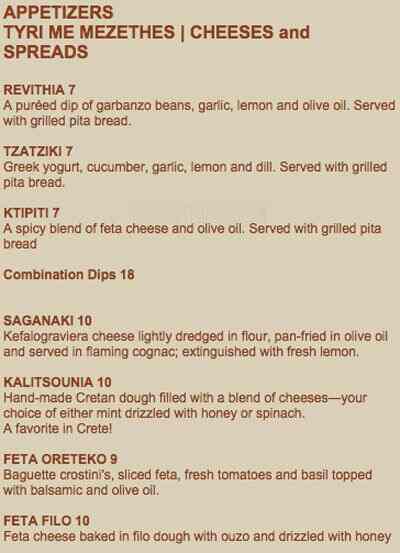 APPETIZERS
TYRI ME MEZETHES | CHEESES and SPREADS

REVITHIA 7
A puréed dip of garbanzo beans, garlic, lemon and olive oil. Served with grilled pita bread.

TZATZIKI 7
Greek yogurt, cucumber, garlic, lemon and dill. Served with grilled pita bread.

KTIPITI 7
A spicy blend of feta cheese and olive oil. Served with grilled pita bread

Combination Dips 18

SAGANAKI 10
Kefalograviera cheese lightly dredged in flour, pan-fried in olive oil and served in flaming cognac; extinguished with fresh lemon.

KALITSOUNIA 10
Hand-made Cretan dough filled with a blend of cheeses—your choice of either mint drizzled with honey or spinach.
A favorite in Crete!

FETA ORETEKO 9
Baguette crostini's, sliced feta, fresh tomatoes and basil topped with balsamic and olive oil.

FETA FILO 10
Feta cheese baked in filo dough with ouzo and drizzled with honey